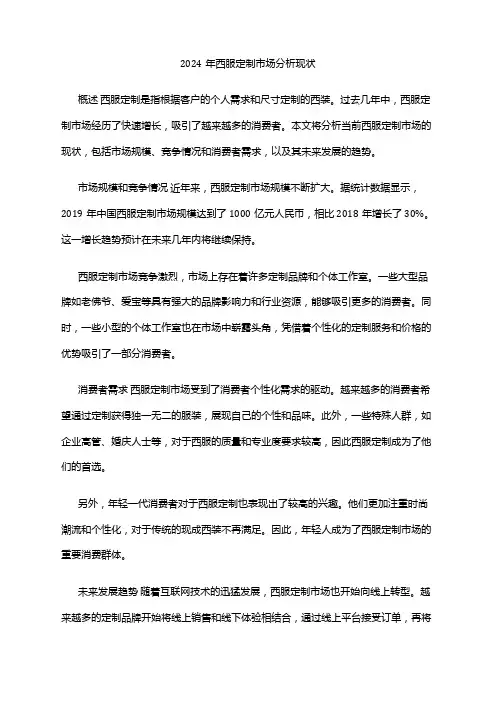 2024 年西服定制市场分析现状

概述 西服定制是指根据客户的个人需求和尺寸定制的西装。过去几年中，西服定制市场经历了快速增长，吸引了越来越多的消费者。本文将分析当前西服定制市场的现状，包括市场规模、竞争情况和消费者需求，以及其未来发展的趋势。

市场规模和竞争情况 近年来，西服定制市场规模不断扩大。据统计数据显示，2019 年中国西服定制市场规模达到了 1000 亿元人民币，相比 2018 年增长了 30%。这一增长趋势预计在未来几年内将继续保持。

西服定制市场竞争激烈，市场上存在着许多定制品牌和个体工作室。一些大型品牌如老佛爷、爱宝等具有强大的品牌影响力和行业资源，能够吸引更多的消费者。同时，一些小型的个体工作室也在市场中崭露头角，凭借着个性化的定制服务和价格的优势吸引了一部分消费者。

消费者需求 西服定制市场受到了消费者个性化需求的驱动。越来越多的消费者希望通过定制获得独一无二的服装，展现自己的个性和品味。此外，一些特殊人群，如企业高管、婚庆人士等，对于西服的质量和专业度要求较高，因此西服定制成为了他们的首选。

另外，年轻一代消费者对于西服定制也表现出了较高的兴趣。他们更加注重时尚潮流和个性化，对于传统的现成西装不再满足。因此，年轻人成为了西服定制市场的重要消费群体。

未来发展趋势 随着互联网技术的迅猛发展，西服定制市场也开始向线上转型。越来越多的定制品牌开始将线上销售和线下体验相结合，通过线上平台接受订单，再将